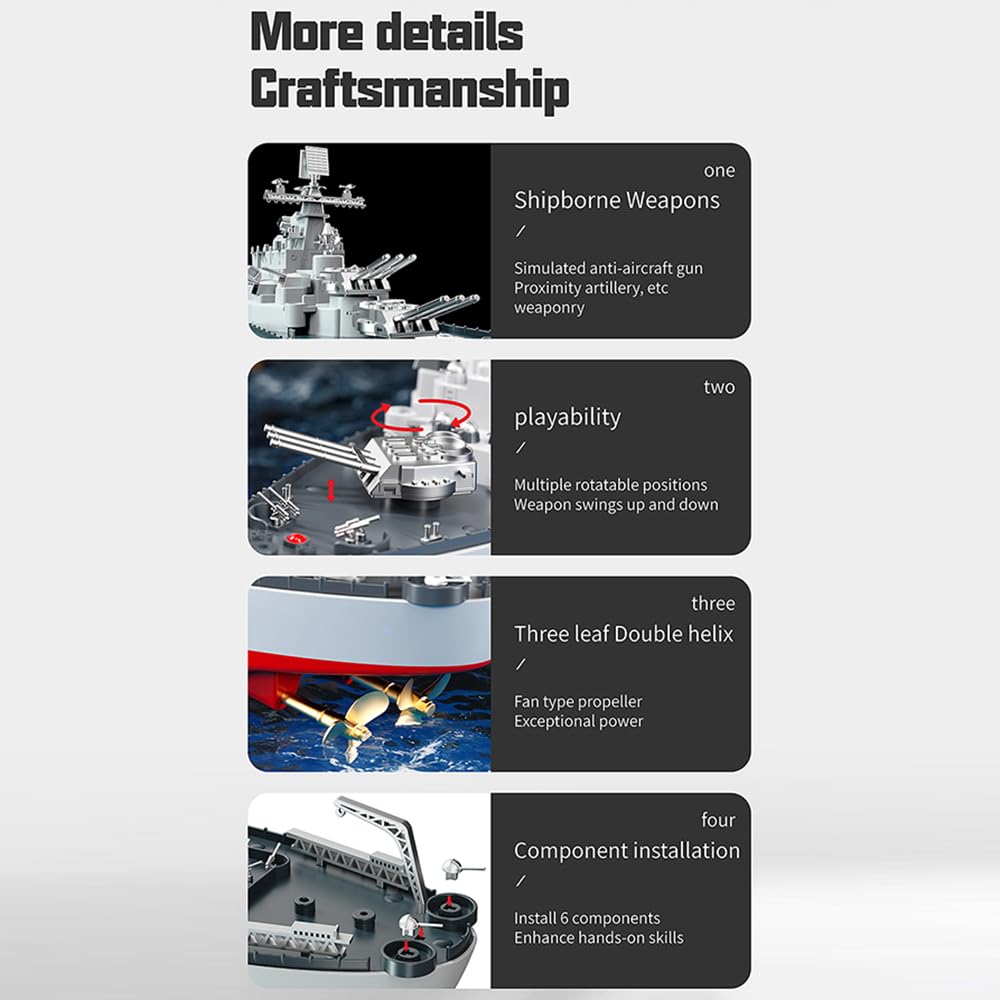 More details
Craftsmanship

one

Shipborne Weapons

/

Simulated anti-aircraft gun
Proximity artillery, etc
weaponry

two

playability

/

Multiple rotatable positions
Weapon swings up and down

three

Three leaf Double helix

/

Fan type propeller
Exceptional power

four

Component installation

/

Install 6 components
Enhance hands-on skills